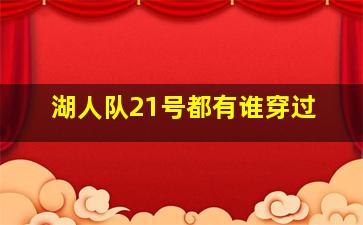 湖人队21号都有谁穿过